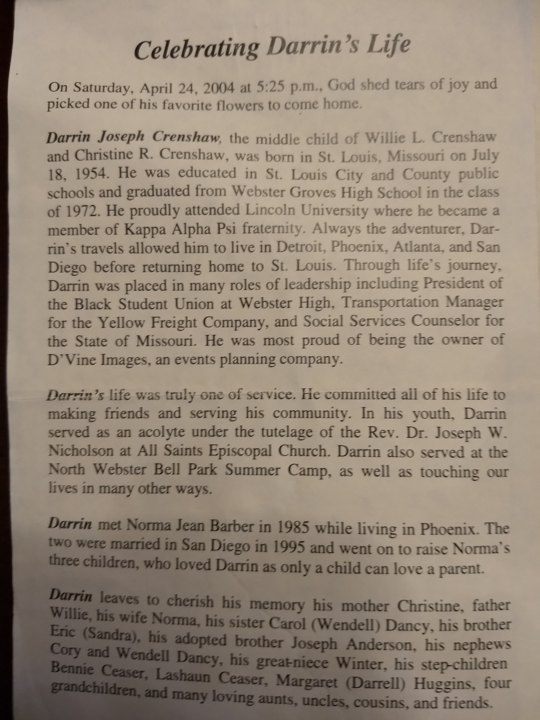 Celebrating Darrin's Life

On Saturday, April 24, 2004 at 5:25 p.m., God shed tears of joy and picked one of his favorite flowers to come home.

Darrin Joseph Crenshaw, the middle child of Willie L. Crenshaw and Christine R. Crenshaw, was born in St. Louis, Missouri on July 18, 1954. He was educated in St. Louis City and County public schools and graduated from Webster Groves High School in the class of 1972. He proudly attended Lincoln University where he became a member of Kappa Alpha Psi fraternity. Always the adventurer, Darrin's travels allowed him to live in Detroit, Phoenix, Atlanta, and San Diego before returning home to St. Louis. Through life's journey, Darrin was placed in many roles of leadership including President of the Black Student Union at Webster High, Transportation Manager for the Yellow Freight Company, and Social Services Counselor for the State of Missouri. He was most proud of being the owner of D'Vine Images, an events planning company.

Darrin's life was truly one of service. He committed all of his life to making friends and serving his community. In his youth, Darrin served as an acolyte under the tutelage of the Rev. Dr. Joseph W. Nicholson at All Saints Episcopal Church. Darrin also served at the North Webster Bell Park Summer Camp, as well as touching our lives in many other ways.

Darrin met Norma Jean Barber in 1985 while living in Phoenix. The two were married in San Diego in 1995 and went on to raise Norma's three children, who loved Darrin as only a child can love a parent.

Darrin leaves to cherish his memory his mother Christine, father Willie, his wife Norma, his sister Carol (Wendell) Dancy, his brother Eric (Sandra), his adopted brother Joseph Anderson, his nephews Cory and Wendell Dancy, his great-niece Winter, his step-children Bennie Ceaser, Lashaun Ceaser, Margaret (Darrell) Huggins, four grandchildren, and many loving aunts, uncles, cousins, and friends.